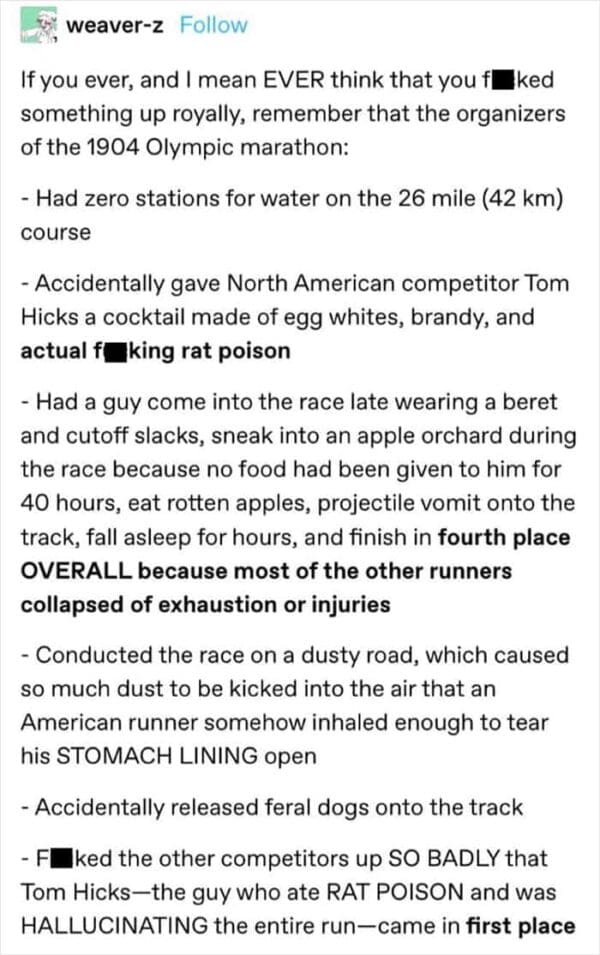 weaver-z Follow

If you ever, and I mean EVER think that you f■ked something up royally, remember that the organizers of the 1904 Olympic marathon:

- Had zero stations for water on the 26 mile (42 km) course

- Accidentally gave North American competitor Tom Hicks a cocktail made of egg whites, brandy, and actual f■king rat poison

- Had a guy come into the race late wearing a beret and cutoff slacks, sneak into an apple orchard during the race because no food had been given to him for 40 hours, eat rotten apples, projectile vomit onto the track, fall asleep for hours, and finish in fourth place OVERALL because most of the other runners collapsed of exhaustion or injuries

- Conducted the race on a dusty road, which caused so much dust to be kicked into the air that an American runner somehow inhaled enough to tear his STOMACH LINING open

- Accidentally released feral dogs onto the track

- F■ked the other competitors up SO BADLY that Tom Hicks—the guy who ate RAT POISON and was HALLUCINATING the entire run—came in first place